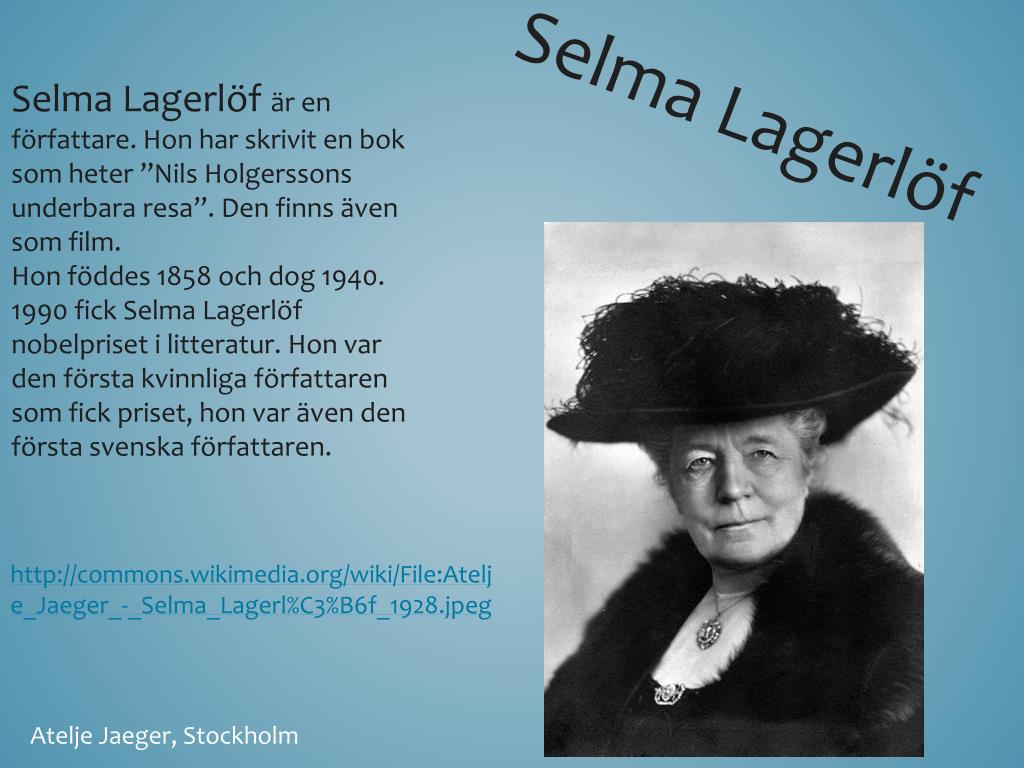 Selma Lagerlöf

Selma Lagerlöf är en författare. Hon har skrivit en bok som heter "Nils Holgerssons underbara resa". Den finns även som film.
Hon föddes 1858 och dog 1940. 1990 fick Selma Lagerlöf nobelpriset i litteratur. Hon var den första kvinnliga författaren som fick priset, hon var även den första svenska författaren.

http://commons.wikimedia.org/wiki/File:Atelje_Jaeger_-_Selma_Lagerl%C3%B6f_1928.jpeg

Atelje Jaeger, Stockholm